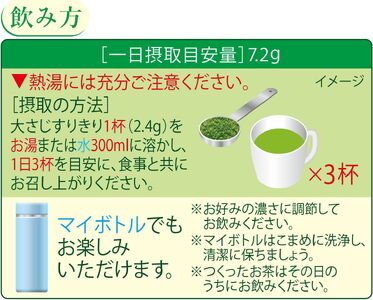 飲み方

［一日摂取目安量］7.2g

▼熱湯には充分ご注意ください。

イメージ

［摂取の方法］
大さじすりきり1杯（2.4g）をお湯または水300mlに溶かし、1日3杯を目安に、食事と共にお召し上がりください。

×3杯

マイボトルでもお楽しみいただけます。

※お好みの濃さに調節してお飲みください。
※マイボトルはこまめに洗浄し、清潔に保ちましょう。
※つくったお茶はその日のうちにお飲みください。